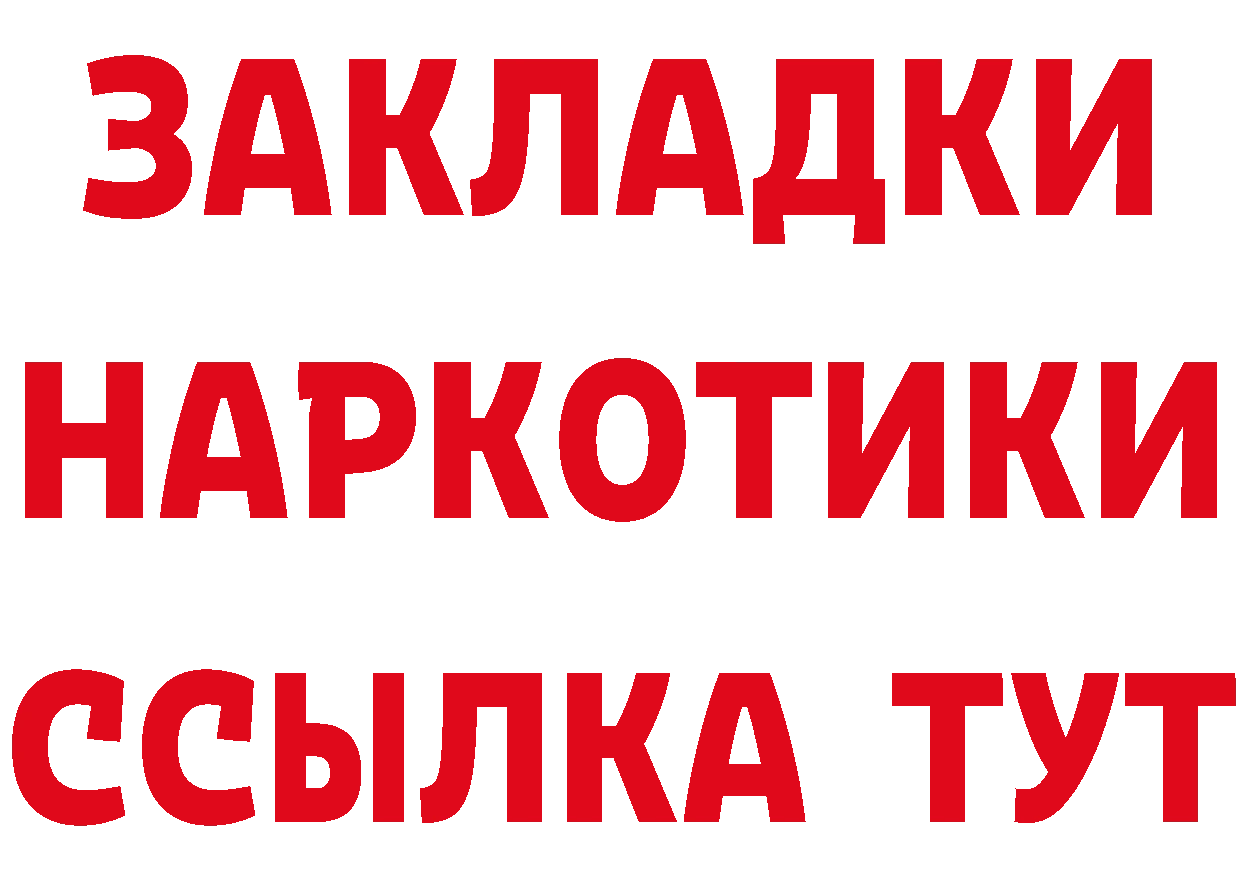 ЗАКЛАДКИ НАРКОТИКИ ССЫЛКА ТУТ